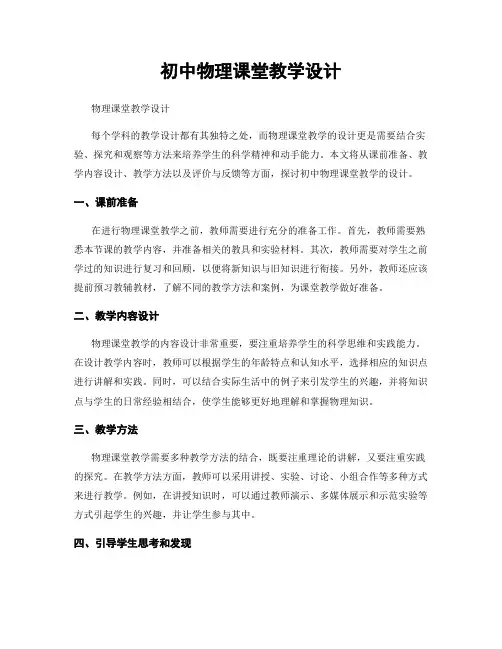 初中物理课堂教学设计

物理课堂教学设计

每个学科的教学设计都有其独特之处，而物理课堂教学的设计更是需要结合实验、探究和观察等方法来培养学生的科学精神和动手能力。本文将从课前准备、教学内容设计、教学方法以及评价与反馈等方面，探讨初中物理课堂教学的设计。

一、课前准备

在进行物理课堂教学之前，教师需要进行充分的准备工作。首先，教师需要熟悉本节课的教学内容，并准备相关的教具和实验材料。其次，教师需要对学生之前学过的知识进行复习和回顾，以便将新知识与旧知识进行衔接。另外，教师还应该提前预习教辅教材，了解不同的教学方法和案例，为课堂教学做好准备。

二、教学内容设计

物理课堂教学的内容设计非常重要，要注重培养学生的科学思维和实践能力。在设计教学内容时，教师可以根据学生的年龄特点和认知水平，选择相应的知识点进行讲解和实践。同时，可以结合实际生活中的例子来引发学生的兴趣，并将知识点与学生的日常经验相结合，使学生能够更好地理解和掌握物理知识。

三、教学方法

物理课堂教学需要多种教学方法的结合，既要注重理论的讲解，又要注重实践的探究。在教学方法方面，教师可以采用讲授、实验、讨论、小组合作等多种方式来进行教学。例如，在讲授知识时，可以通过教师演示、多媒体展示和示范实验等方式引起学生的兴趣，并让学生参与其中。

四、引导学生思考和发现